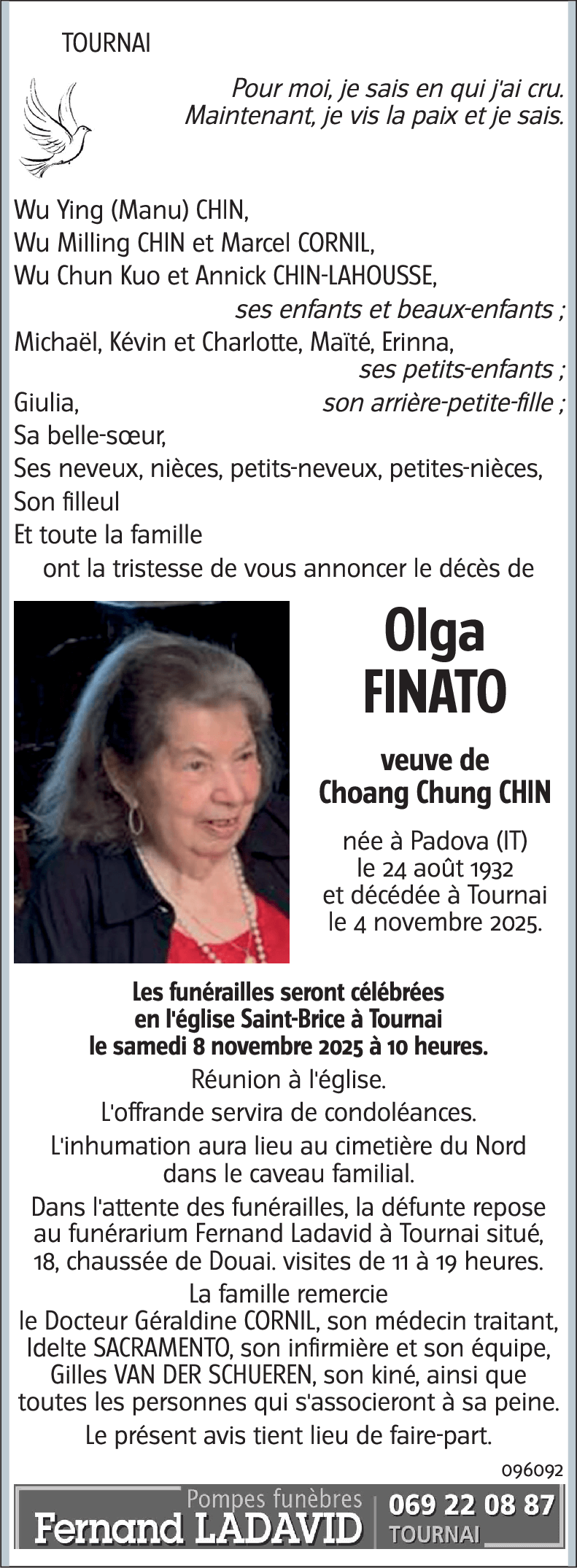 TOURNAI

Pour moi, je sais en qui j'ai cru.
Maintenant, je vis la paix et je sais.

Wu Ying (Manu) CHIN,
Wu Milling CHIN et Marcel CORNIL,
Wu Chun Kuo et Annick CHIN-LAHOUSSE,
ses enfants et beaux-enfants ;
Michaël, Kévin et Charlotte, Maïté, Erinna,
ses petits-enfants ;
Giulia, son arrière-petite-fille ;
Sa belle-sœur,
Ses neveux, nièces, petits-neveux, petites-nièces,
Son filleul
Et toute la famille
ont la tristesse de vous annoncer le décès de

Olga
FINATO

veuve de
Choang Chung CHIN

née à Padova (IT)
le 24 août 1932
et décédée à Tournai
le 4 novembre 2025.

Les funérailles seront célébrées
en l'église Saint-Brice à Tournai
le samedi 8 novembre 2025 à 10 heures.
Réunion à l'église.
L'offrande servira de condoléances.
L'inhumation aura lieu au cimetière du Nord
dans le caveau familial.
Dans l'attente des funérailles, la défunte repose au funérarium Fernand Ladavid à Tournai situé, 18, chaussée de Douai. visites de 11 à 19 heures.
La famille remercie
le Docteur Géraldine CORNIL, son médecin traitant,
Idelte SACRAMENTO, son infirmière et son équipe,
Gilles VAN DER SCHUEREN, son kiné, ainsi que toutes les personnes qui s'associeront à sa peine.
Le présent avis tient lieu de faire-part.

096092

Pompes funèbres
Fernand LADAVID
069 22 08 87
TOURNAI